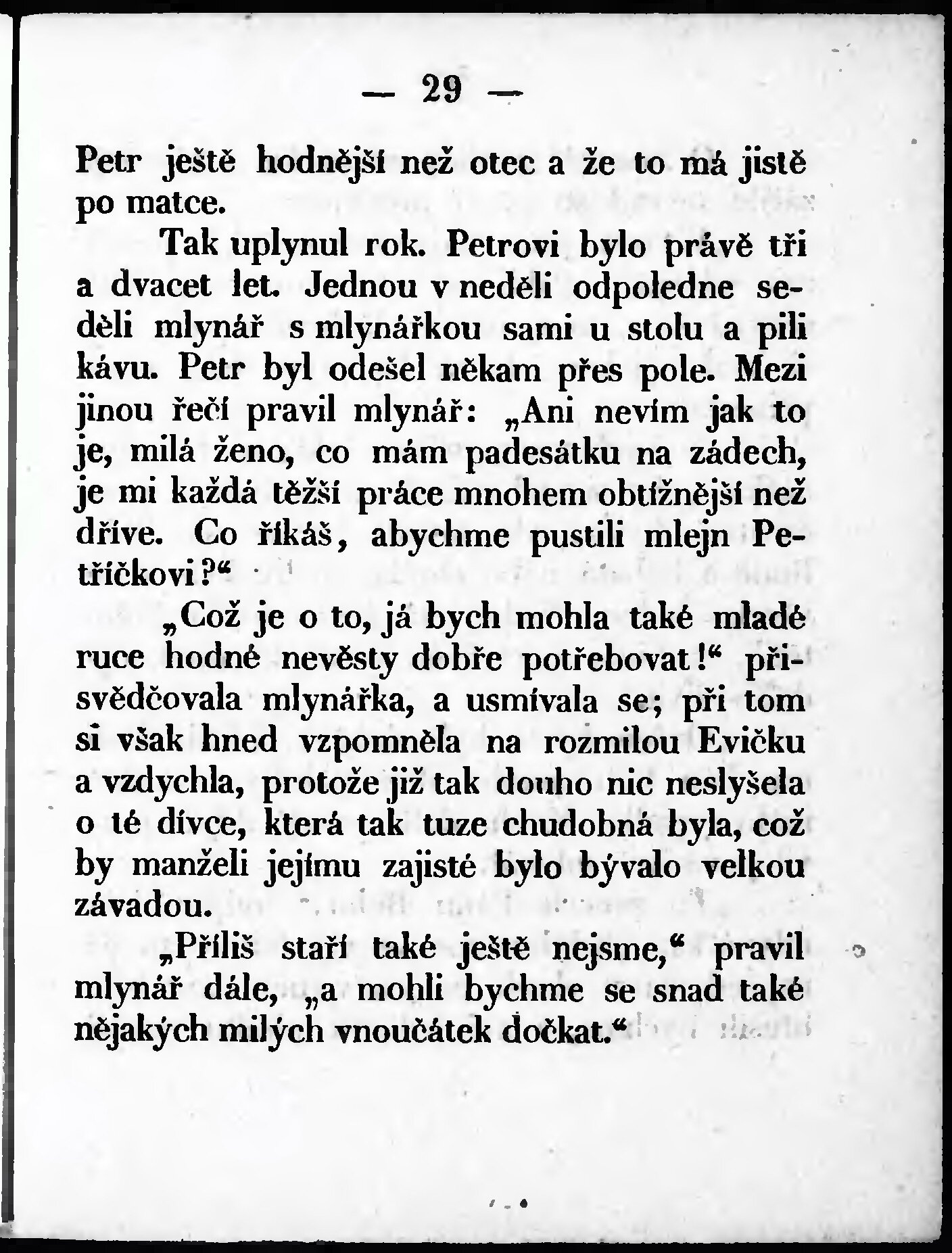 — 29 —

Petr ještě hodnější než otec a že to má jistě po matce.

Tak uplynul rok. Petrovi bylo právě tři a dvacet let. Jednou v neděli odpoledne seděli mlynář s mlynářkou sami u stolu a pili kávu. Petr byl odešel někam přes pole. Mezi jinou řečí pravil mlynář: „Ani nevím jak to je, milá ženo, co mám padesátku na zádech, je mi každá těžší práce mnohem obtížnější než dříve. Co říkáš, abychme pustili mlejn Petříčkovi?“

„Což je o to, já bych mohla také mladé ruce hodné nevěsty dobře potřebovat!“ přisvědčovala mlynářka, a usmívala se; při tom si však hned vzpomněla na rozmilou Evičku a vzdychla, protože již tak douho nic neslyšela o té dívce, která tak tuze chudobná byla, což by manželi jejímu zajisté bylo bývalo velkou závadou.

„Příliš staří také ještě nejsme,“ pravil mlynář dále, „a mohli bychme se snad také nějakých milých vnoučátek dočkat.“